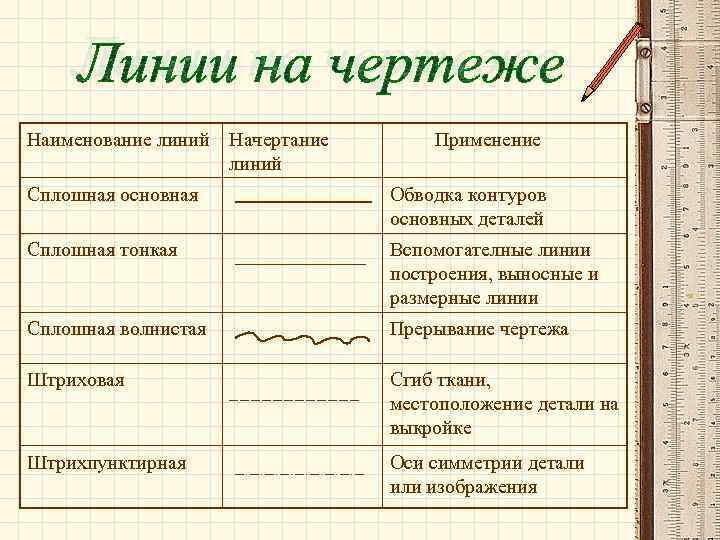 Линии на чертеже

| Наименование линий | Начертание линий | Применение |
|---|---|---|
| Сплошная основная | | Обводка контуров основных деталей |
| Сплошная тонкая | | Вспомогателные линии построения, выносные и размерные линии |
| Сплошная волнистая | | Прерывание чертежа |
| Штриховая | | Сгиб ткани, местоположение детали на выкройке |
| Штрихпунктирная | | Оси симметрии детали или изображения |